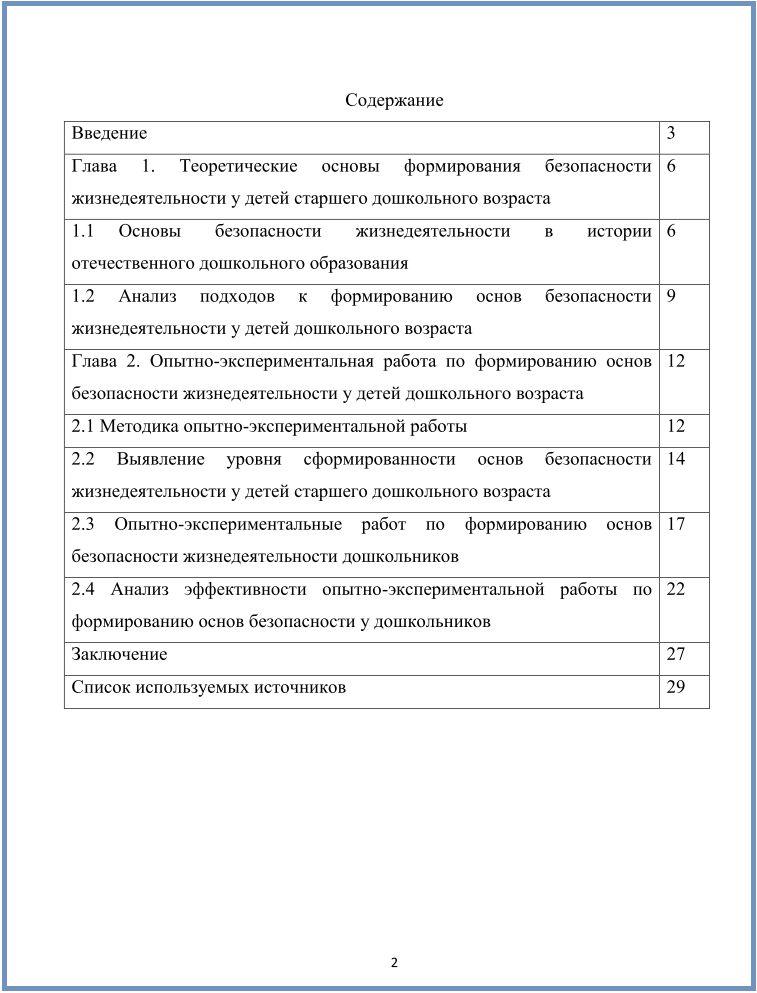 Содержание

| Введение | 3 |
|---|---|
| Глава 1. Теоретические основы формирования безопасности жизнедеятельности у детей старшего дошкольного возраста | 6 |
| 1.1 Основы безопасности жизнедеятельности в истории отечественного дошкольного образования | 6 |
| 1.2 Анализ подходов к формированию основ безопасности жизнедеятельности у детей дошкольного возраста | 9 |
| Глава 2. Опытно-экспериментальная работа по формированию основ безопасности жизнедеятельности у детей дошкольного возраста | 12 |
| 2.1 Методика опытно-экспериментальной работы | 12 |
| 2.2 Выявление уровня сформированности основ безопасности жизнедеятельности у детей старшего дошкольного возраста | 14 |
| 2.3 Опытно-экспериментальные работ по формированию основ безопасности жизнедеятельности дошкольников | 17 |
| 2.4 Анализ эффективности опытно-экспериментальной работы по формированию основ безопасности у дошкольников | 22 |
| Заключение | 27 |
| Список используемых источников | 29 |

2